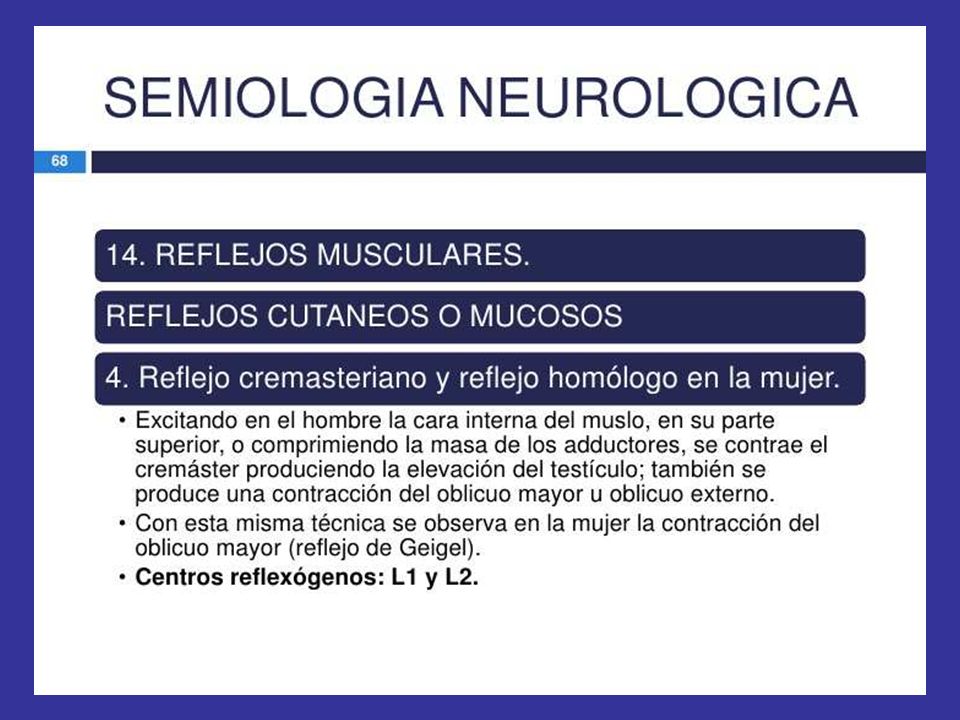 SEMIOLOGIA NEUROLOGICA

68

14. REFLEJOS MUSCULARES.

REFLEJOS CUTANEOS O MUCOSOS

4. Reflejo cremasteriano y reflejo homólogo en la mujer.

• Excitando en el hombre la cara interna del muslo, en su parte superior, o comprimiendo la masa de los adductores, se contrae el cremáster produciendo la elevación del testículo; también se produce una contracción del oblicuo mayor u oblicuo externo.
• Con esta misma técnica se observa en la mujer la contracción del oblicuo mayor (reflejo de Geigel).
• Centros reflexógenos: L1 y L2.